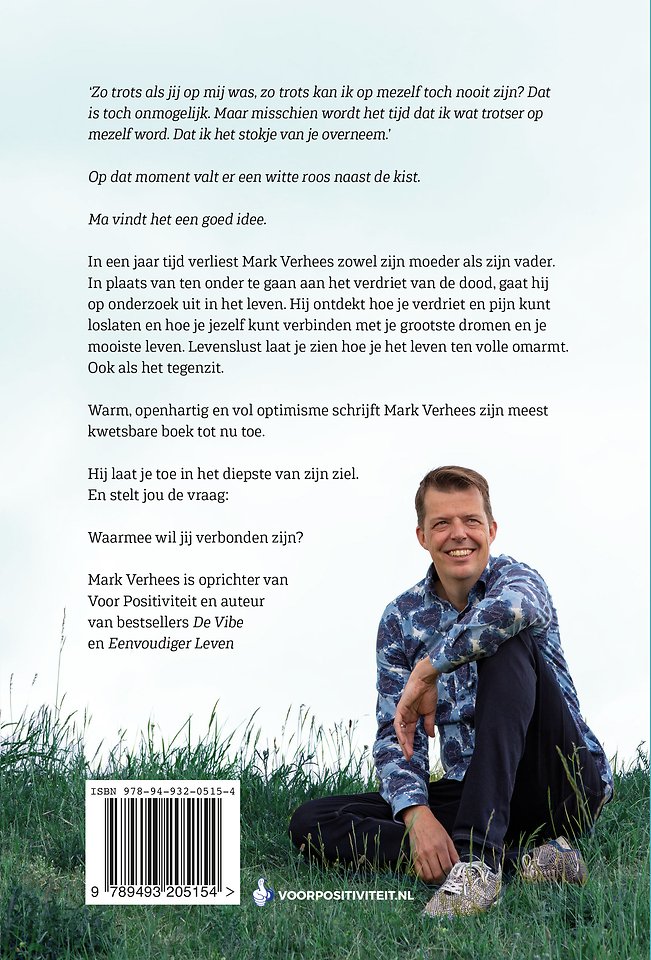 'Zo trots als jij op mij was, zo trots kan ik op mezelf toch nooit zijn? Dat is toch onmogelijk. Maar misschien wordt het tijd dat ik wat trotser op mezelf word. Dat ik het stokje van je overneem.'

Op dat moment valt er een witte roos naast de kist.

Ma vindt het een goed idee.

In een jaar tijd verliest Mark Verhees zowel zijn moeder als zijn vader. In plaats van ten onder te gaan aan het verdriet van de dood, gaat hij op onderzoek uit in het leven. Hij ontdekt hoe je verdriet en pijn kunt loslaten en hoe je jezelf kunt verbinden met je grootste dromen en je mooiste leven. Levenslust laat je zien hoe je het leven ten volle omarmt. Ook als het tegenzit.

Warm, openhartig en vol optimisme schrijft Mark Verhees zijn meest kwetsbare boek tot nu toe.

Hij laat je toe in het diepste van zijn ziel.
En stelt jou de vraag:

Waarmee wil jij verbonden zijn?

Mark Verhees is oprichter van Voor Positiviteit en auteur van bestsellers De Vibe en Eenvoudiger Leven

ISBN 978-94-932-0515-4

9 789493 205154 >

VOORPOSITIVITEIT.NL